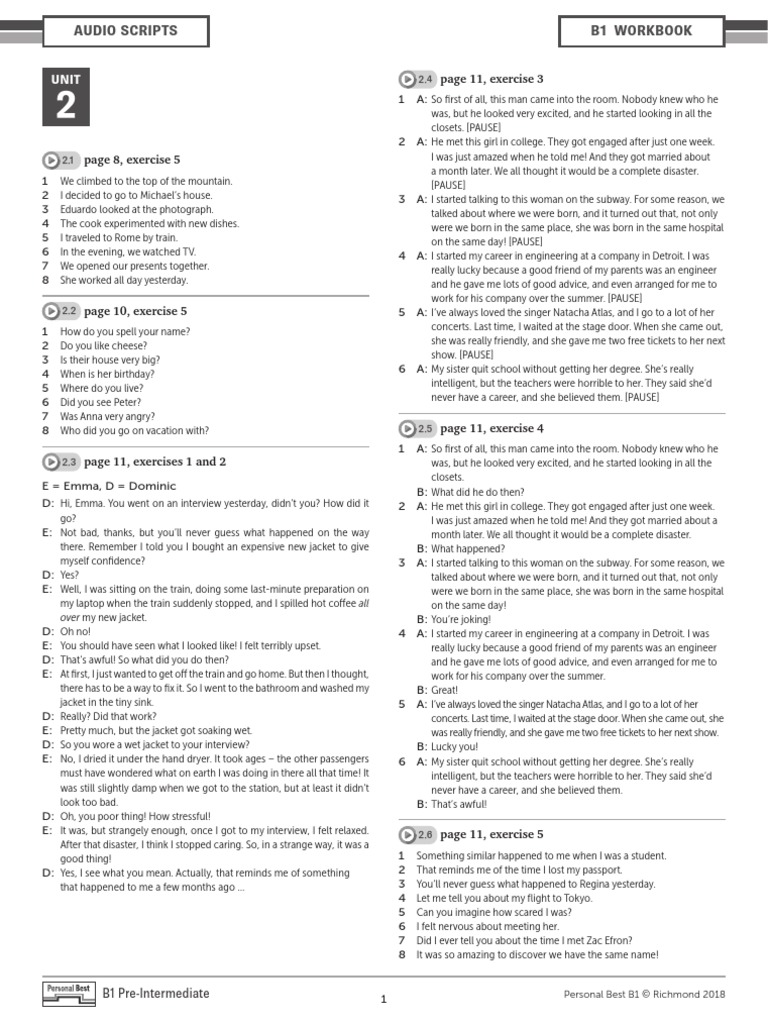 AUDIO SCRIPTS

B1 WORKBOOK

UNIT
2

2.1 page 8, exercise 5

1 We climbed to the top of the mountain.
2 I decided to go to Michael's house.
3 Eduardo looked at the photograph.
4 The cook experimented with new dishes.
5 I traveled to Rome by train.
6 In the evening, we watched TV.
7 We opened our presents together.
8 She worked all day yesterday.

2.2 page 10, exercise 5

1 How do you spell your name?
2 Do you like cheese?
3 Is their house very big?
4 When is her birthday?
5 Where do you live?
6 Did you see Peter?
7 Was Anna very angry?
8 Who did you go on vacation with?

2.3 page 11, exercises 1 and 2

E = Emma, D = Dominic
D: Hi, Emma. You went on an interview yesterday, didn't you? How did it go?
E: Not bad, thanks, but you'll never guess what happened on the way there. Remember I told you I bought an expensive new jacket to give myself confidence?
D: Yes?
E: Well, I was sitting on the train, doing some last-minute preparation on my laptop when the train suddenly stopped, and I spilled hot coffee all over my new jacket.
D: Oh no!
E: You should have seen what I looked like! I felt terribly upset.
D: That's awful! So what did you do then?
E: At first, I just wanted to get off the train and go home. But then I thought, there has to be a way to fix it. So I went to the bathroom and washed my jacket in the tiny sink.
D: Really? Did that work?
E: Pretty much, but the jacket got soaking wet.
D: So you wore a wet jacket to your interview?
E: No, I dried it under the hand dryer. It took ages – the other passengers must have wondered what on earth I was doing in there all that time! It was still slightly damp when we got to the station, but at least it didn't look too bad.
D: Oh, you poor thing! How stressful!
E: It was, but strangely enough, once I got to my interview, I felt relaxed. After that disaster, I think I stopped caring. So, in a strange way, it was a good thing!
D: Yes, I see what you mean. Actually, that reminds me of something that happened to me a few months ago ...

2.4 page 11, exercise 3

1 A: So first of all, this man came into the room. Nobody knew who he was, but he looked very excited, and he started looking in all the closets. [PAUSE]
2 A: He met this girl in college. They got engaged after just one week. I was just amazed when he told me! And they got married about a month later. We all thought it would be a complete disaster. [PAUSE]
3 A: I started talking to this woman on the subway. For some reason, we talked about where we were born, and it turned out that, not only were we born in the same place, she was born in the same hospital on the same day! [PAUSE]
4 A: I started my career in engineering at a company in Detroit. I was really lucky because a good friend of my parents was an engineer and he gave me lots of good advice, and even arranged for me to work for his company over the summer. [PAUSE]
5 A: I've always loved the singer Natacha Atlas, and I go to a lot of her concerts. Last time, I waited at the stage door. When she came out, she was really friendly, and she gave me two free tickets to her next show. [PAUSE]
6 A: My sister quit school without getting her degree. She's really intelligent, but the teachers were horrible to her. They said she'd never have a career, and she believed them. [PAUSE]

2.5 page 11, exercise 4

1 A: So first of all, this man came into the room. Nobody knew who he was, but he looked very excited, and he started looking in all the closets.
B: What did he do then?
2 A: He met this girl in college. They got engaged after just one week. I was just amazed when he told me! And they got married about a month later. We all thought it would be a complete disaster.
B: What happened?
3 A: I started talking to this woman on the subway. For some reason, we talked about where we were born, and it turned out that, not only were we born in the same place, she was born in the same hospital on the same day!
B: You're joking!
4 A: I started my career in engineering at a company in Detroit. I was really lucky because a good friend of my parents was an engineer and he gave me lots of good advice, and even arranged for me to work for his company over the summer.
B: Great!
5 A: I've always loved the singer Natacha Atlas, and I go to a lot of her concerts. Last time, I waited at the stage door. When she came out, she was really friendly, and she gave me two free tickets to her next show.
B: Lucky you!
6 A: My sister quit school without getting her degree. She's really intelligent, but the teachers were horrible to her. They said she'd never have a career, and she believed them.
B: That's awful!

2.6 page 11, exercise 5

1 Something similar happened to me when I was a student.
2 That reminds me of the time I lost my passport.
3 You'll never guess what happened to Regina yesterday.
4 Let me tell you about my flight to Tokyo.
5 Can you imagine how scared I was?
6 I felt nervous about meeting her.
7 Did I ever tell you about the time I met Zac Efron?
8 It was so amazing to discover we have the same name!

Personal Best B1 Pre-Intermediate

1

Personal Best B1 © Richmond 2018